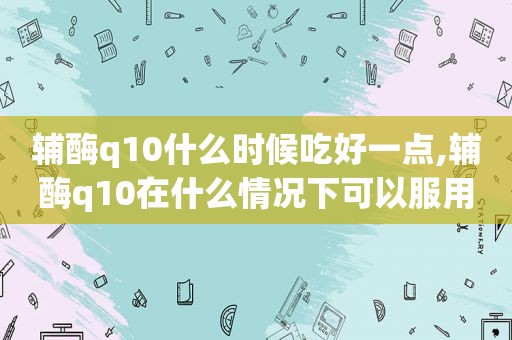 辅酶q10什么时候吃好一点,辅酶q10在什么情况下可以服用

STATIONERY